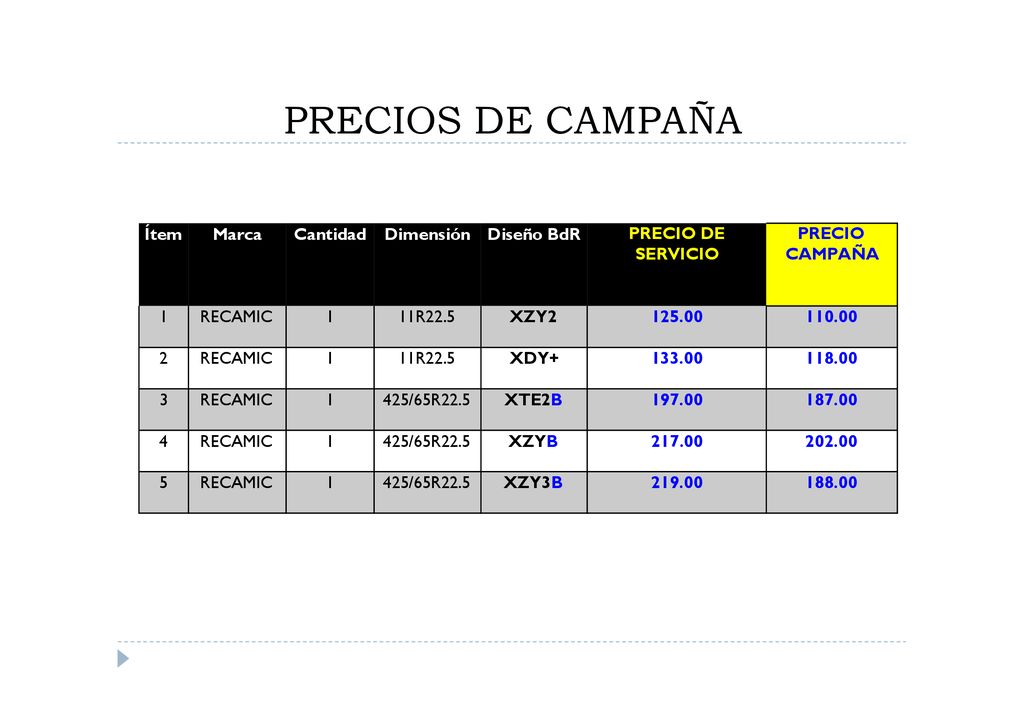 PRECIOS DE CAMPAÑA

| Ítem | Marca | Cantidad | Dimensión | Diseño BdR | PRECIO DE SERVICIO | PRECIO CAMPAÑA |
|---|---|---|---|---|---|---|
| 1 | RECAMIC | 1 | 11R22.5 | XZY2 | 125.00 | 110.00 |
| 2 | RECAMIC | 1 | 11R22.5 | XDY+ | 133.00 | 118.00 |
| 3 | RECAMIC | 1 | 425/65R22.5 | XTE2B | 197.00 | 187.00 |
| 4 | RECAMIC | 1 | 425/65R22.5 | XZYB | 217.00 | 202.00 |
| 5 | RECAMIC | 1 | 425/65R22.5 | XZY3B | 219.00 | 188.00 |